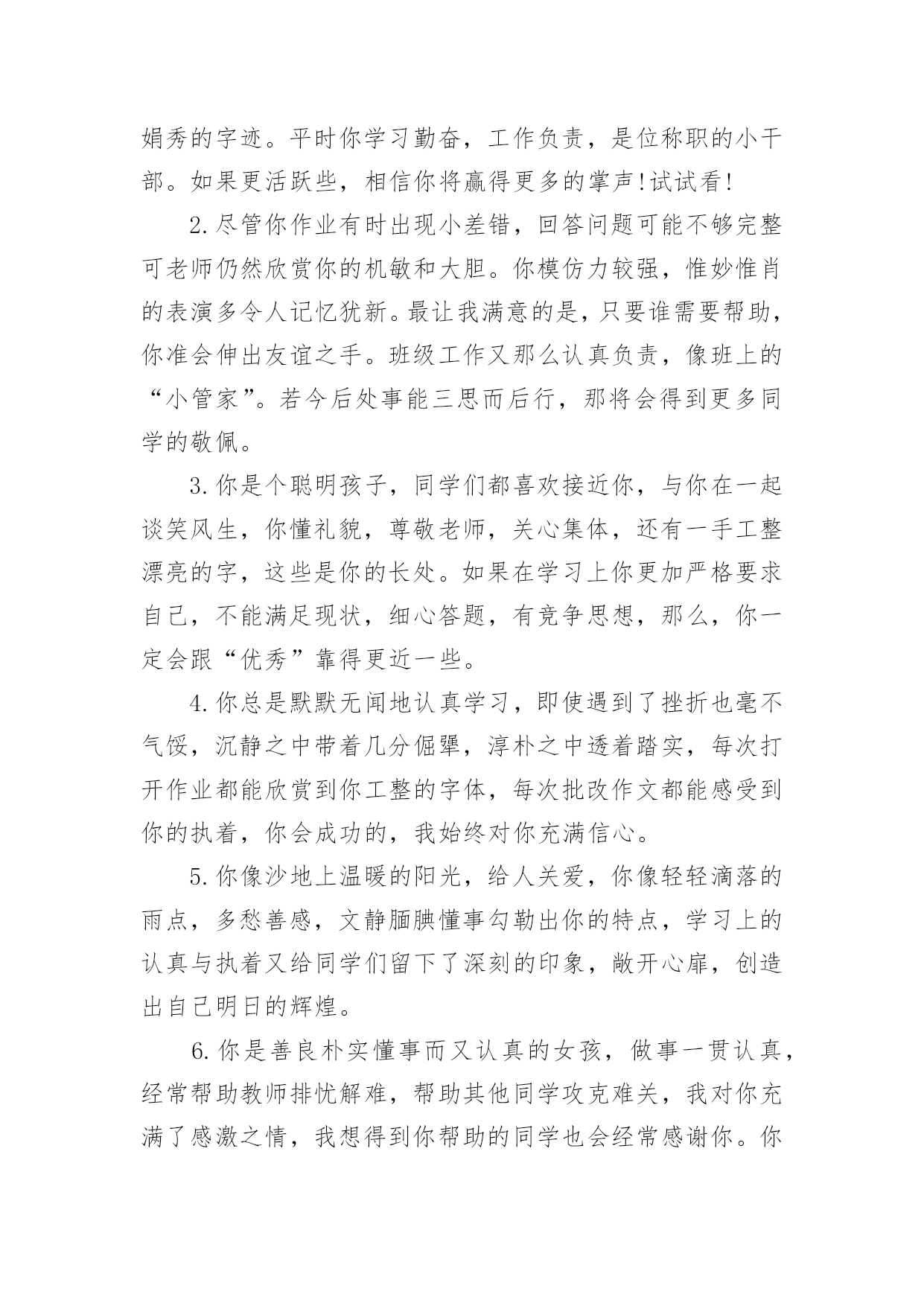 娟秀的字迹。平时你学习勤奋，工作负责，是位称职的小干部。如果更活跃些，相信你将赢得更多的掌声!试试看!

2.尽管你作业有时出现小差错，回答问题可能不够完整可老师仍然欣赏你的机敏和大胆。你模仿力较强，惟妙惟肖的表演多令人记忆犹新。最让我满意的是，只要谁需要帮助，你准会伸出友谊之手。班级工作又那么认真负责，像班上的“小管家”。若今后处事能三思而后行，那将会得到更多同学的敬佩。

3.你是个聪明孩子，同学们都喜欢接近你，与你在一起谈笑风生，你懂礼貌，尊敬老师，关心集体，还有一手工整漂亮的字，这些是你的长处。如果在学习上你更加严格要求自己，不能满足现状，细心答题，有竞争思想，那么，你一定会跟“优秀”靠得更近一些。

4.你总是默默无闻地认真学习，即使遇到了挫折也毫不气馁，沉静之中带着几分倔犟，淳朴之中透着踏实，每次打开作业都能欣赏到你工整的字体，每次批改作文都能感受到你的执着，你会成功的，我始终对你充满信心。

5.你像沙地上温暖的阳光，给人关爱，你像轻轻滴落的雨点，多愁善感，文静腼腆懂事勾勒出你的特点，学习上的认真与执着又给同学们留下了深刻的印象，敞开心扉，创造出自己明日的辉煌。

6.你是善良朴实懂事而又认真的女孩，做事一贯认真，经常帮助教师排忧解难，帮助其他同学攻克难关，我对你充满了感激之情，我想得到你帮助的同学也会经常感谢你。你